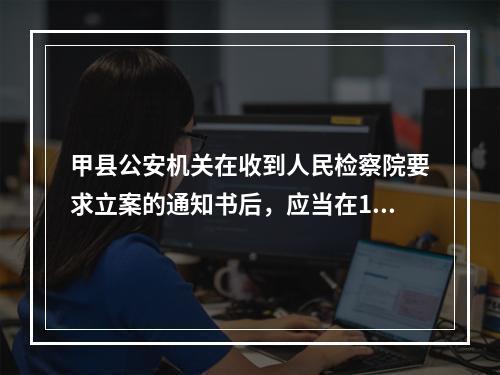 甲县公安机关在收到人民检察院要求立案的通知书后，应当在1...